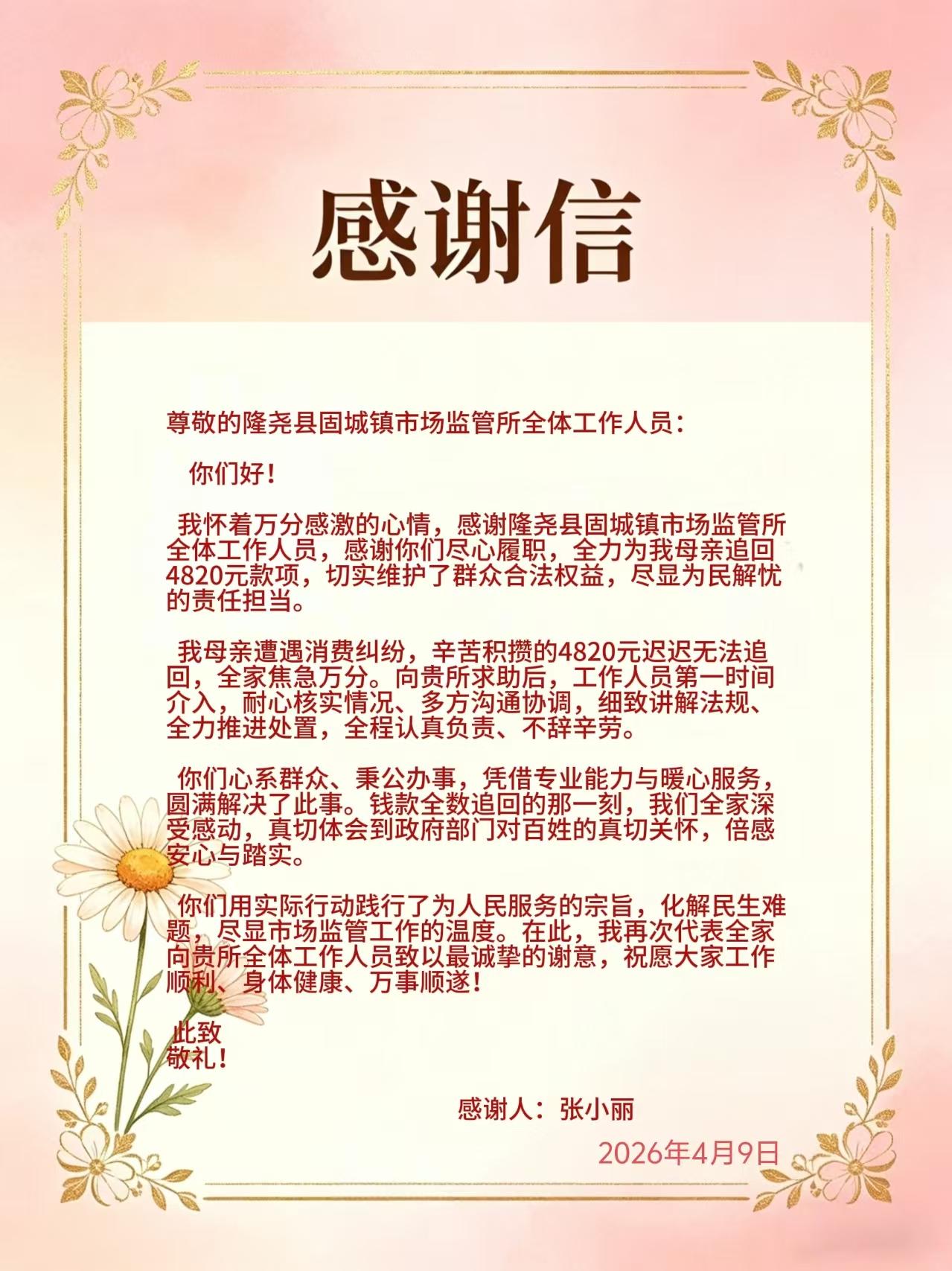 感谢信

尊敬的隆尧县固城镇市场监管所全体工作人员：

你们好！

我怀着万分感激的心情，感谢隆尧县固城镇市场监管所全体工作人员，感谢你们尽心履职，全力为我母亲追回4820元款项，切实维护了群众合法权益，尽显为民解忧的责任担当。

我母亲遭遇消费纠纷，辛苦积攒的4820元迟迟无法追回，全家焦急万分。向贵所求助后，工作人员第一时间介入，耐心核实情况、多方沟通协调，细致讲解法规、全力推进处置，全程认真负责、不辞辛劳。

你们心系群众、秉公办事，凭借专业能力与暖心服务，圆满解决了此事。钱款全数追回的那一刻，我们全家深受感动，真切体会到政府部门对百姓的真切关怀，倍感安心与踏实。

你们用实际行动践行了为人民服务的宗旨，化解民生难题，尽显市场监管工作的温度。在此，我再次代表全家向贵所全体工作人员致以最诚挚的谢意，祝愿大家工作顺利、身体健康、万事顺遂！

此致
敬礼！

感谢人：张小丽

2026年4月9日